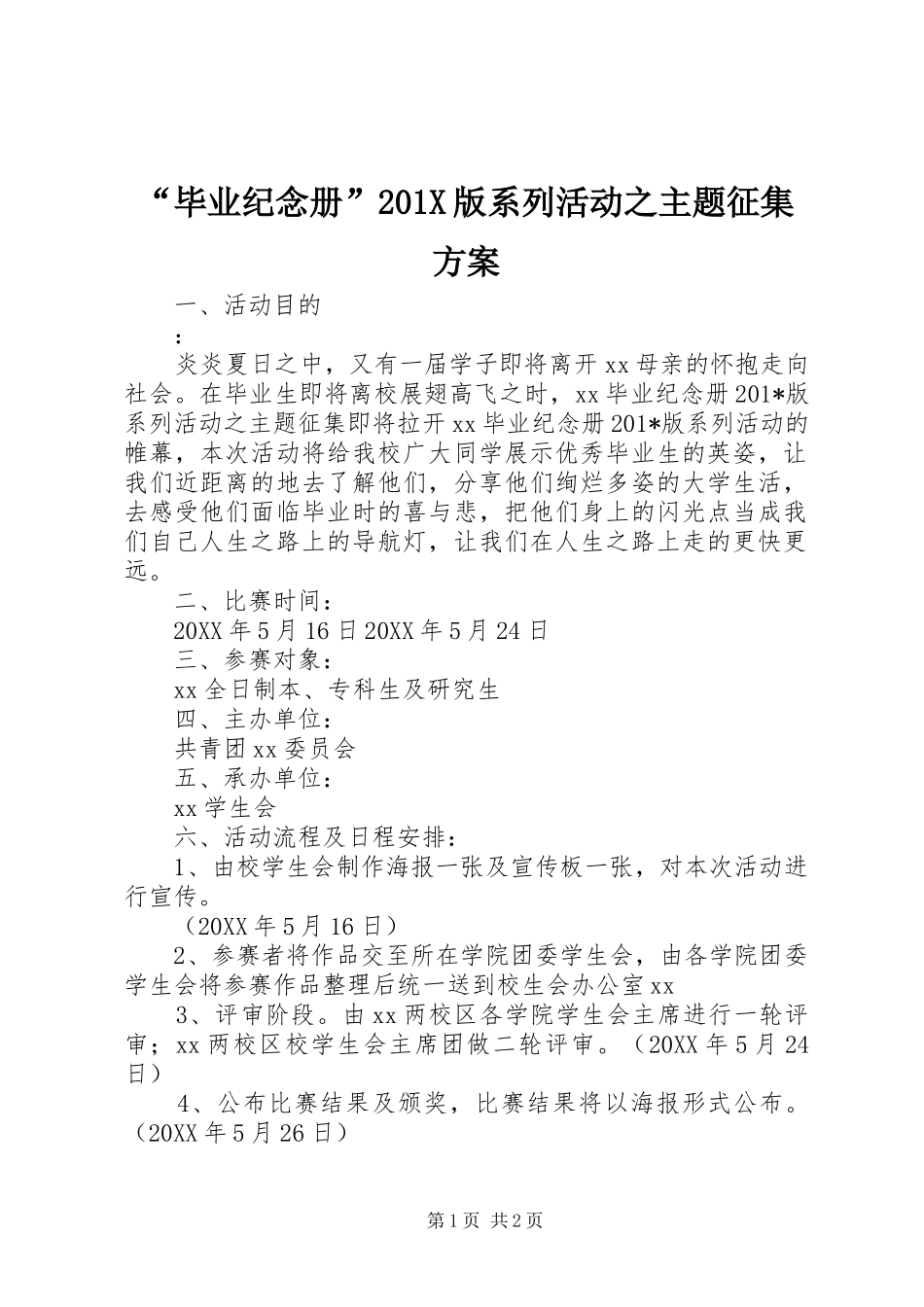 “毕业纪念册”201X版系列活动之主题征集方案

一、活动目的

：

炎炎夏日之中，又有一届学子即将离开xx母亲的怀抱走向社会。在毕业生即将离校展翅高飞之时，xx毕业纪念册201*版系列活动之主题征集即将拉开xx毕业纪念册201*版系列活动的帷幕，本次活动将给我校广大同学展示优秀毕业生的英姿，让我们近距离的地去了解他们，分享他们绚烂多姿的大学生活，去感受他们面临毕业时的喜与悲，把他们身上的闪光点当成我们自己人生之路上的导航灯，让我们在人生之路上走的更快更远。

二、比赛时间：

20XX年5月16日20XX年5月24日

三、参赛对象：

xx全日制本、专科生及研究生

四、主办单位：

共青团xx委员会

五、承办单位：

xx学生会

六、活动流程及日程安排：

1、由校学生会制作海报一张及宣传板一张，对本次活动进行宣传。

（20XX年5月16日）

2、参赛者将作品交至所在学院团委学生会，由各学院团委学生会将参赛作品整理后统一送到校生会办公室xx

3、评审阶段。由xx两校区各学院学生会主席进行一轮评审；xx两校区校学生会主席团做二轮评审。（20XX年5月24日）

4、公布比赛结果及颁奖，比赛结果将以海报形式公布。（20XX年5月26日）

第1页 共2页